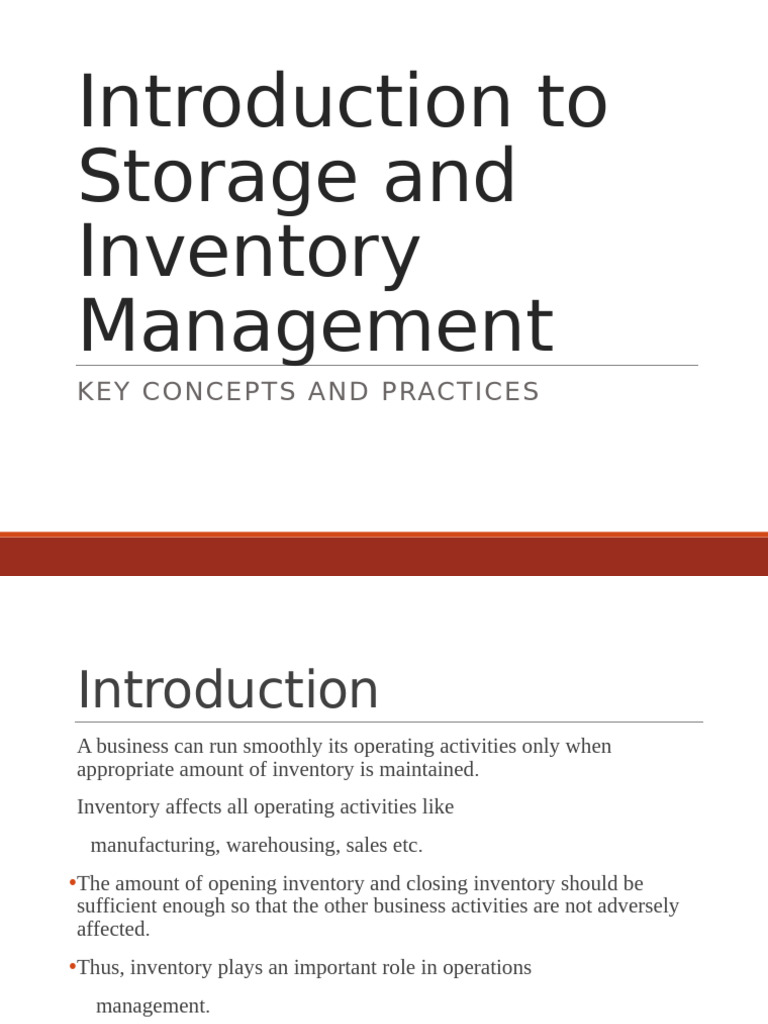 Introduction to Storage and Inventory Management

KEY CONCEPTS AND PRACTICES

Introduction

A business can run smoothly its operating activities only when appropriate amount of inventory is maintained.

Inventory affects all operating activities like

manufacturing, warehousing, sales etc.

•The amount of opening inventory and closing inventory should be sufficient enough so that the other business activities are not adversely affected.

•Thus, inventory plays an important role in operations

management.